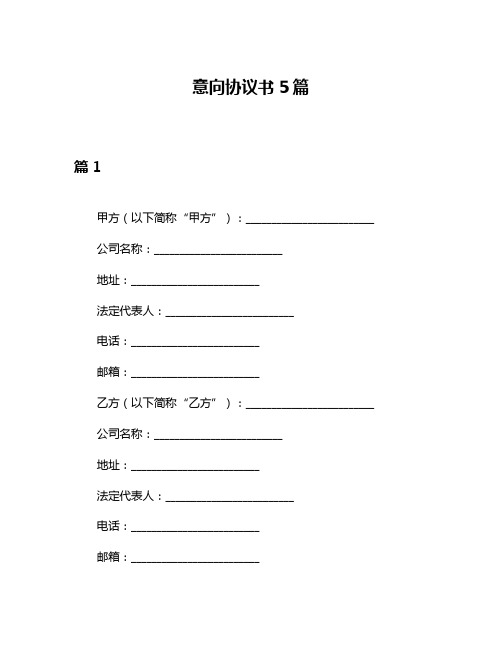 意向协议书 5 篇

篇 1

甲方（以下简称“甲方”）：______________________

公司名称：______________________

地址：______________________

法定代表人：______________________

电话：______________________

邮箱：______________________

乙方（以下简称“乙方”）：______________________

公司名称：______________________

地址：______________________

法定代表人：______________________

电话：______________________

邮箱：______________________